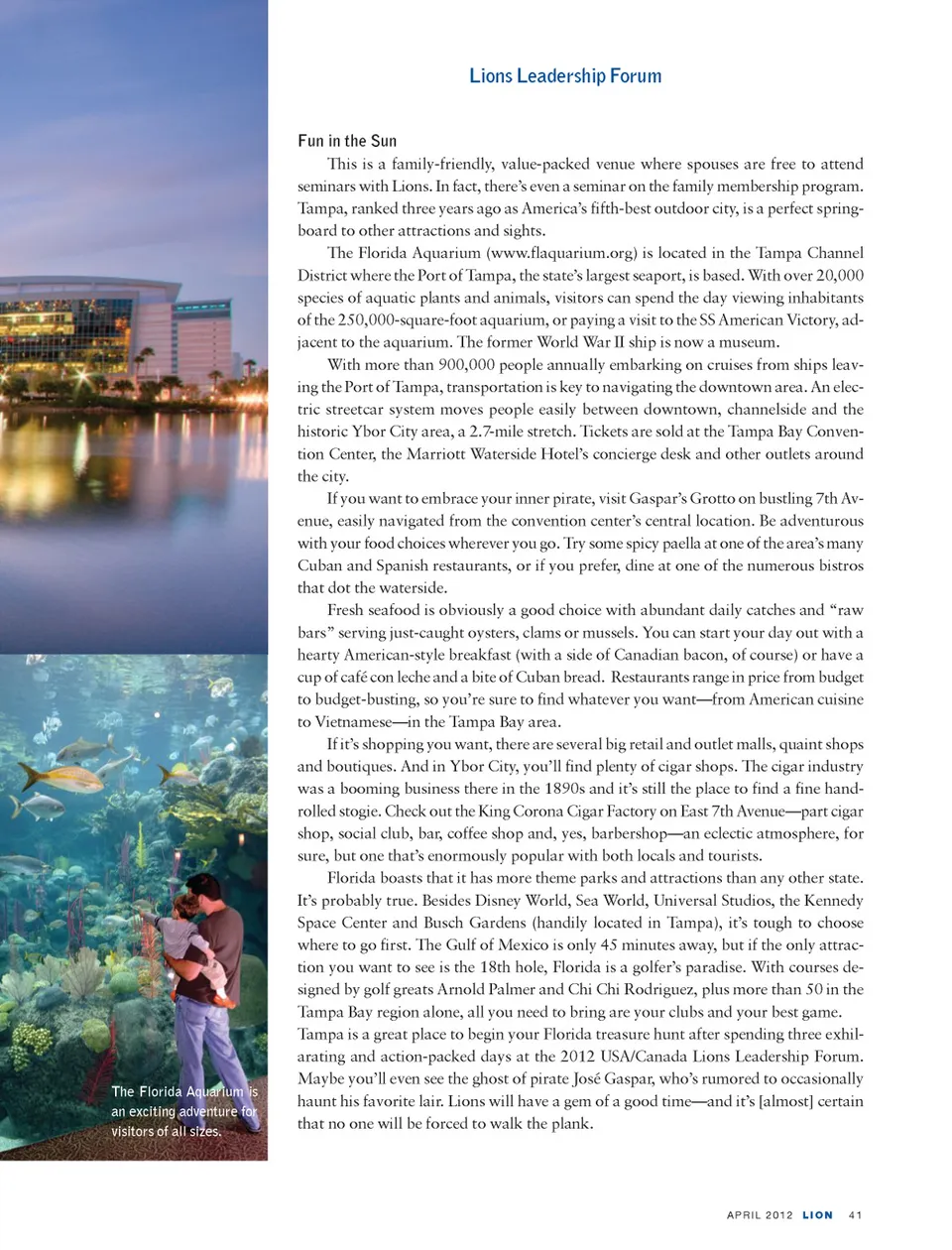 Lions Leadership Forum

Fun in the Sun

This is a family-friendly, value-packed venue where spouses are free to attend seminars with Lions. In fact, there's even a seminar on the family membership program. Tampa, ranked three years ago as America's fifth-best outdoor city, is a perfect springboard to other attractions and sights.

The Florida Aquarium (www.flaquarium.org) is located in the Tampa Channel District where the Port of Tampa, the state's largest seaport, is based. With over 20,000 species of aquatic plants and animals, visitors can spend the day viewing inhabitants of the 250,000-square-foot aquarium, or paying a visit to the SS American Victory, adjacent to the aquarium. The former World War II ship is now a museum.

With more than 900,000 people annually embarking on cruises from ships leaving the Port of Tampa, transportation is key to navigating the downtown area. An electric streetcar system moves people easily between downtown, channelside and the historic Ybor City area, a 2.7-mile stretch. Tickets are sold at the Tampa Bay Convention Center, the Marriott Waterside Hotel's concierge desk and other outlets around the city.

If you want to embrace your inner pirate, visit Gaspar's Grotto on bustling 7th Avenue, easily navigated from the convention center's central location. Be adventurous with your food choices wherever you go. Try some spicy paella at one of the area's many Cuban and Spanish restaurants, or if you prefer, dine at one of the numerous bistros that dot the waterside.

Fresh seafood is obviously a good choice with abundant daily catches and "raw bars" serving just-caught oysters, clams or mussels. You can start your day out with a hearty American-style breakfast (with a side of Canadian bacon, of course) or have a cup of café con leche and a bite of Cuban bread. Restaurants range in price from budget to budget-busting, so you're sure to find whatever you want—from American cuisine to Vietnamese—in the Tampa Bay area.

If it's shopping you want, there are several big retail and outlet malls, quaint shops and boutiques. And in Ybor City, you'll find plenty of cigar shops. The cigar industry was a booming business there in the 1890s and it's still the place to find a fine hand-rolled stogie. Check out the King Corona Cigar Factory on East 7th Avenue—part cigar shop, social club, bar, coffee shop and, yes, barbershop—an eclectic atmosphere, for sure, but one that's enormously popular with both locals and tourists.

Florida boasts that it has more theme parks and attractions than any other state. It's probably true. Besides Disney World, Sea World, Universal Studios, the Kennedy Space Center and Busch Gardens (handily located in Tampa), it's tough to choose where to go first. The Gulf of Mexico is only 45 minutes away, but if the only attraction you want to see is the 18th hole, Florida is a golfer's paradise. With courses designed by golf greats Arnold Palmer and Chi Chi Rodriguez, plus more than 50 in the Tampa Bay region alone, all you need to bring are your clubs and your best game.

Tampa is a great place to begin your Florida treasure hunt after spending three exhilarating and action-packed days at the 2012 USA/Canada Lions Leadership Forum. Maybe you'll even see the ghost of pirate José Gaspar, who's rumored to occasionally haunt his favorite lair. Lions will have a gem of a good time—and it's [almost] certain that no one will be forced to walk the plank.

The Florida Aquarium is an exciting adventure for visitors of all sizes.

APRIL 2012 LION 41